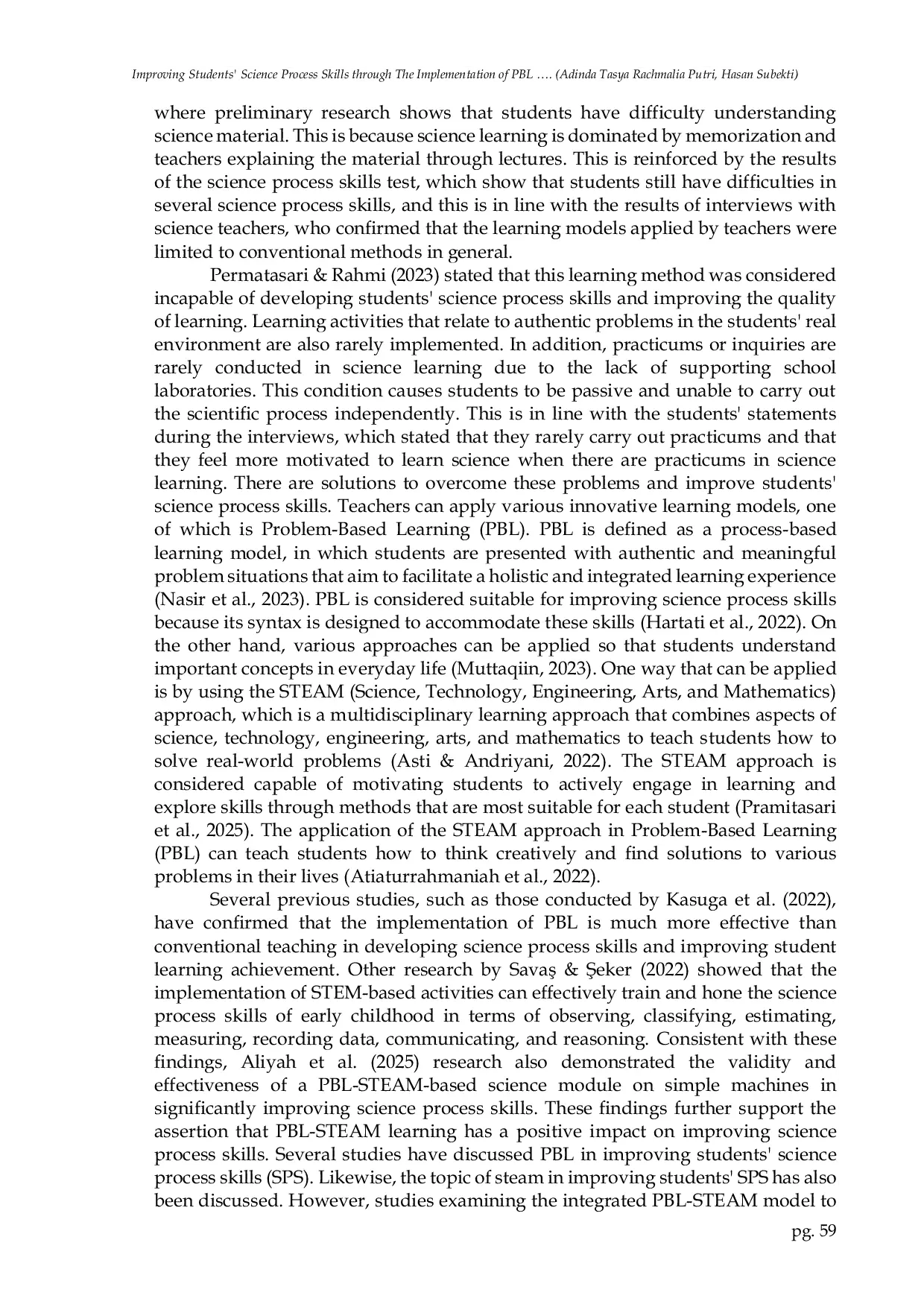 Improving Students' Science Process Skills through The Implementation of PBL …. (Adinda Tasya Rachmalia Putri, Hasan Subekti)

where preliminary research shows that students have difficulty understanding science material. This is because science learning is dominated by memorization and teachers explaining the material through lectures. This is reinforced by the results of the science process skills test, which show that students still have difficulties in several science process skills, and this is in line with the results of interviews with science teachers, who confirmed that the learning models applied by teachers were limited to conventional methods in general.

Permatasari & Rahmi (2023) stated that this learning method was considered incapable of developing students' science process skills and improving the quality of learning. Learning activities that relate to authentic problems in the students' real environment are also rarely implemented. In addition, practicums or inquiries are rarely conducted in science learning due to the lack of supporting school laboratories. This condition causes students to be passive and unable to carry out the scientific process independently. This is in line with the students' statements during the interviews, which stated that they rarely carry out practicums and that they feel more motivated to learn science when there are practicums in science learning. There are solutions to overcome these problems and improve students' science process skills. Teachers can apply various innovative learning models, one of which is Problem-Based Learning (PBL). PBL is defined as a process-based learning model, in which students are presented with authentic and meaningful problem situations that aim to facilitate a holistic and integrated learning experience (Nasir et al., 2023). PBL is considered suitable for improving science process skills because its syntax is designed to accommodate these skills (Hartati et al., 2022). On the other hand, various approaches can be applied so that students understand important concepts in everyday life (Muttaqiin, 2023). One way that can be applied is by using the STEAM (Science, Technology, Engineering, Arts, and Mathematics) approach, which is a multidisciplinary learning approach that combines aspects of science, technology, engineering, arts, and mathematics to teach students how to solve real-world problems (Asti & Andriyani, 2022). The STEAM approach is considered capable of motivating students to actively engage in learning and explore skills through methods that are most suitable for each student (Pramitasari et al., 2025). The application of the STEAM approach in Problem-Based Learning (PBL) can teach students how to think creatively and find solutions to various problems in their lives (Atiaturrahmaniah et al., 2022).

Several previous studies, such as those conducted by Kasuga et al. (2022), have confirmed that the implementation of PBL is much more effective than conventional teaching in developing science process skills and improving student learning achievement. Other research by Savaş & Şeker (2022) showed that the implementation of STEM-based activities can effectively train and hone the science process skills of early childhood in terms of observing, classifying, estimating, measuring, recording data, communicating, and reasoning. Consistent with these findings, Aliyah et al. (2025) research also demonstrated the validity and effectiveness of a PBL-STEAM-based science module on simple machines in significantly improving science process skills. These findings further support the assertion that PBL-STEAM learning has a positive impact on improving science process skills. Several studies have discussed PBL in improving students' science process skills (SPS). Likewise, the topic of steam in improving students' SPS has also been discussed. However, studies examining the integrated PBL-STEAM model to

pg. 59